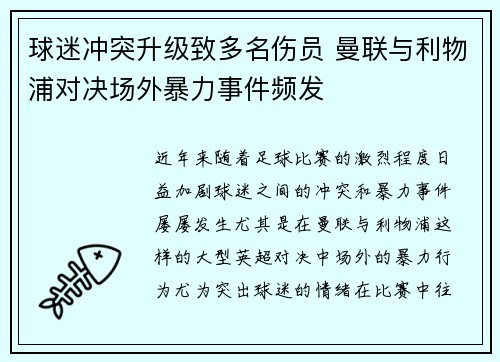 球迷冲突升级致多名伤员 曼联与利物浦对决场外暴力事件频发

近年来随着足球比赛的激烈程度日益加剧球迷之间的冲突和暴力事件屡屡发生尤其是在曼联与利物浦这样的大型英超对决中场外的暴力行为尤为突出球迷的情绪在比赛中往